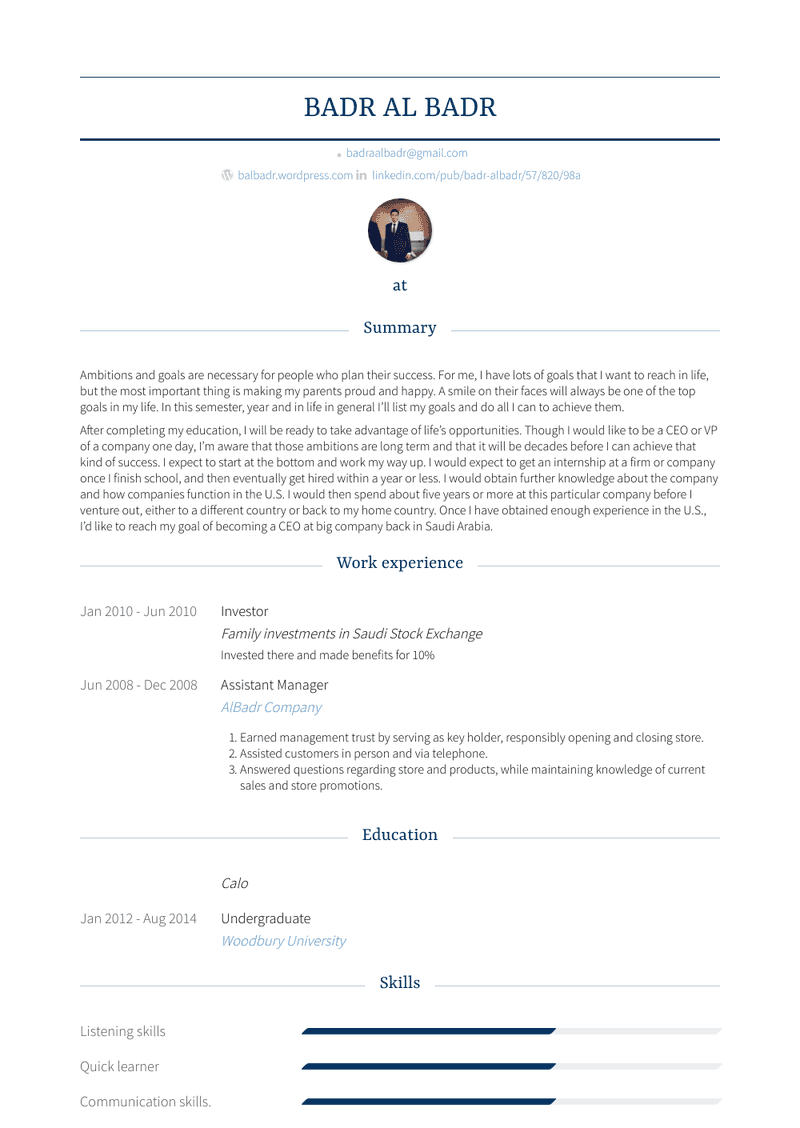 BADR AL BADR

badraalbadr@gmail.com

balbadr.wordpress.com linkedin.com/pub/badr-albadr/57/820/98a

at

Summary

Ambitions and goals are necessary for people who plan their success. For me, I have lots of goals that I want to reach in life, but the most important thing is making my parents proud and happy. A smile on their faces will always be one of the top goals in my life. In this semester, year and in life in general I'll list my goals and do all I can to achieve them.

After completing my education, I will be ready to take advantage of life's opportunities. Though I would like to be a CEO or VP of a company one day, I'm aware that those ambitions are long term and that it will be decades before I can achieve that kind of success. I expect to start at the bottom and work my way up. I would expect to get an internship at a firm or company once I finish school, and then eventually get hired within a year or less. I would obtain further knowledge about the company and how companies function in the U.S. I would then spend about five years or more at this particular company before I venture out, either to a different country or back to my home country. Once I have obtained enough experience in the U.S., I'd like to reach my goal of becoming a CEO at big company back in Saudi Arabia.

Work experience

Jan 2010 - Jun 2010 Investor
Family investments in Saudi Stock Exchange
Invested there and made benefits for 10%

Jun 2008 - Dec 2008 Assistant Manager
AlBadr Company

1. Earned management trust by serving as key holder, responsibly opening and closing store.
2. Assisted customers in person and via telephone.
3. Answered questions regarding store and products, while maintaining knowledge of current sales and store promotions.

Education

Calo

Jan 2012 - Aug 2014 Undergraduate
Woodbury University

Skills

Listening skills

Quick learner

Communication skills.